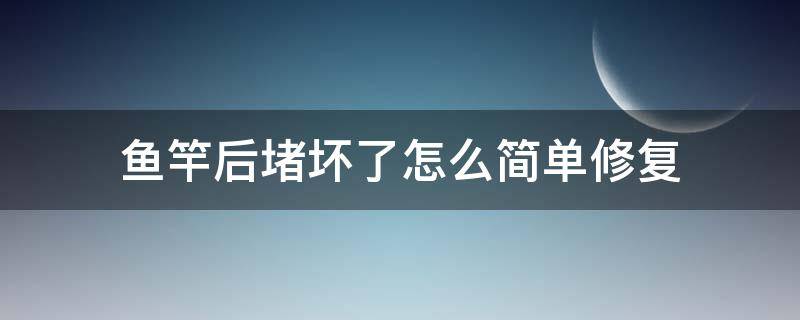 鱼竿后堵坏了怎么简单修复